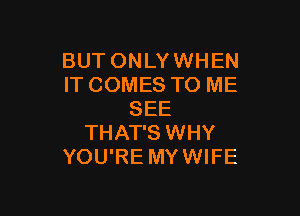 BUT ONLY WHEN
IT COMES TO ME
SEE
THAT'S WHY
YOU'RE MY WIFE